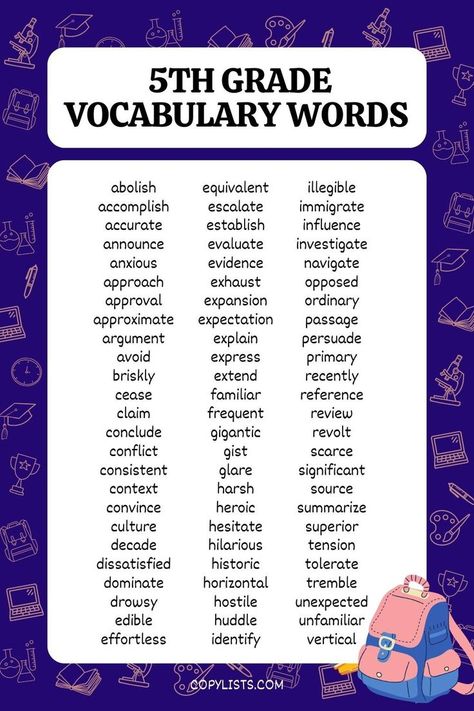 5TH GRADE VOCABULARY WORDS

abolish
accomplish
accurate
announce
anxious
approach
approval
approximate
argument
avoid
briskly
cease
claim
conclude
conflict
consistent
context
convince
culture
decade
dissatisfied
dominate
drowsy
edible
effortless

equivalent
escalate
establish
evaluate
evidence
exhaust
expansion
expectation
explain
express
extend
familiar
frequent
gigantic
gist
glare
harsh
heroic
hesitate
hilarious
historic
horizontal
hostile
huddle
identify

illegible
immigrate
influence
investigate
navigate
opposed
ordinary
passage
persuade
primary
recently
reference
review
revolt
scarce
significant
source
summarize
superior
tension
tolerate
tremble
unexpected
unfamiliar
vertical

COPYLISTS.COM